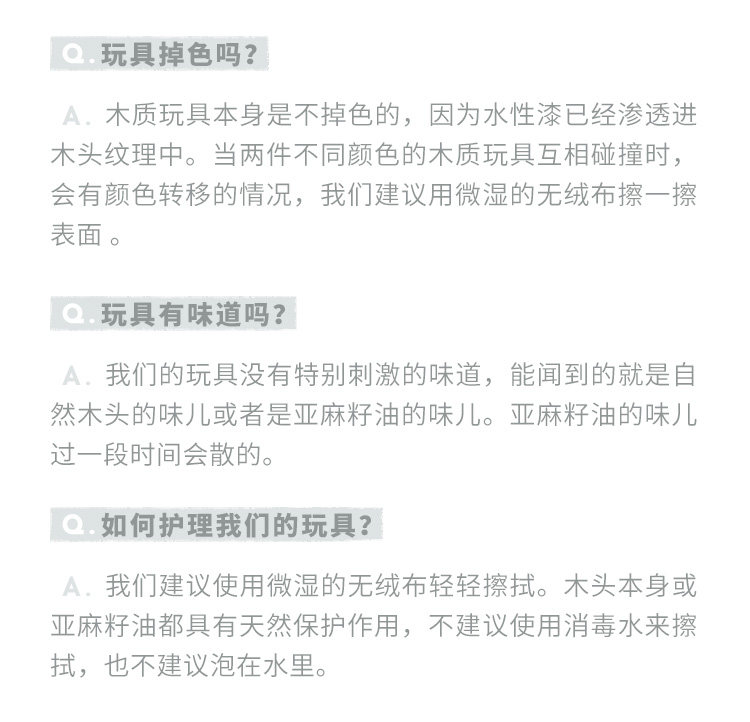 Q. 玩具掉色吗？

A. 木质玩具本身是不掉色的，因为水性漆已经渗透进木头纹理中。当两件不同颜色的木质玩具互相碰撞时，会有颜色转移的情况，我们建议用微湿的无绒布擦一擦表面 。

Q. 玩具有味道吗？

A. 我们的玩具没有特别刺激的味道，能闻到的就是自然木头的味儿或者是亚麻籽油的味儿。亚麻籽油的味儿过一段时间会散的。

Q. 如何护理我们的玩具？

A. 我们建议使用微湿的无绒布轻轻擦拭。木头本身或亚麻籽油都具有天然保护作用，不建议使用消毒水来擦拭，也不建议泡在水里。